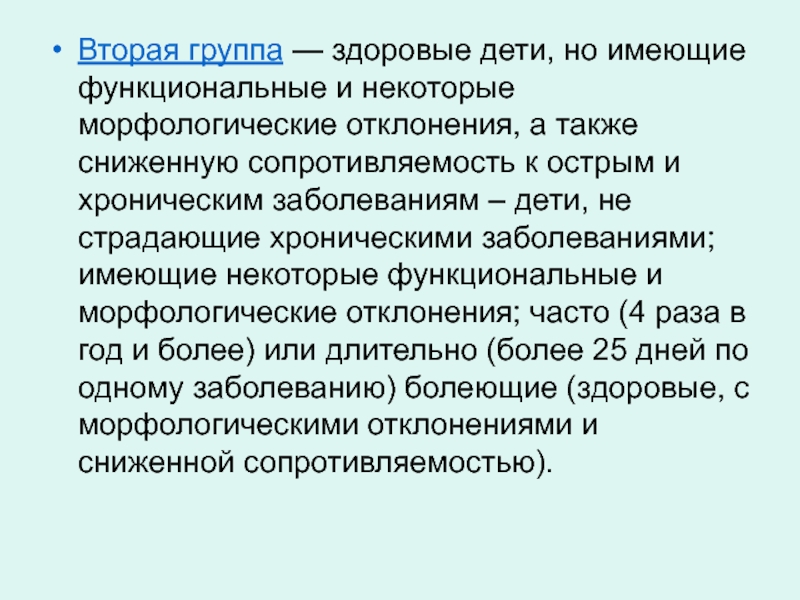 • Вторая группа — здоровые дети, но имеющие функциональные и некоторые морфологические отклонения, а также сниженную сопротивляемость к острым и хроническим заболеваниям – дети, не страдающие хроническими заболеваниями; имеющие некоторые функциональные и морфологические отклонения; часто (4 раза в год и более) или длительно (более 25 дней по одному заболеванию) болеющие (здоровые, с морфологическими отклонениями и сниженной сопротивляемостью).